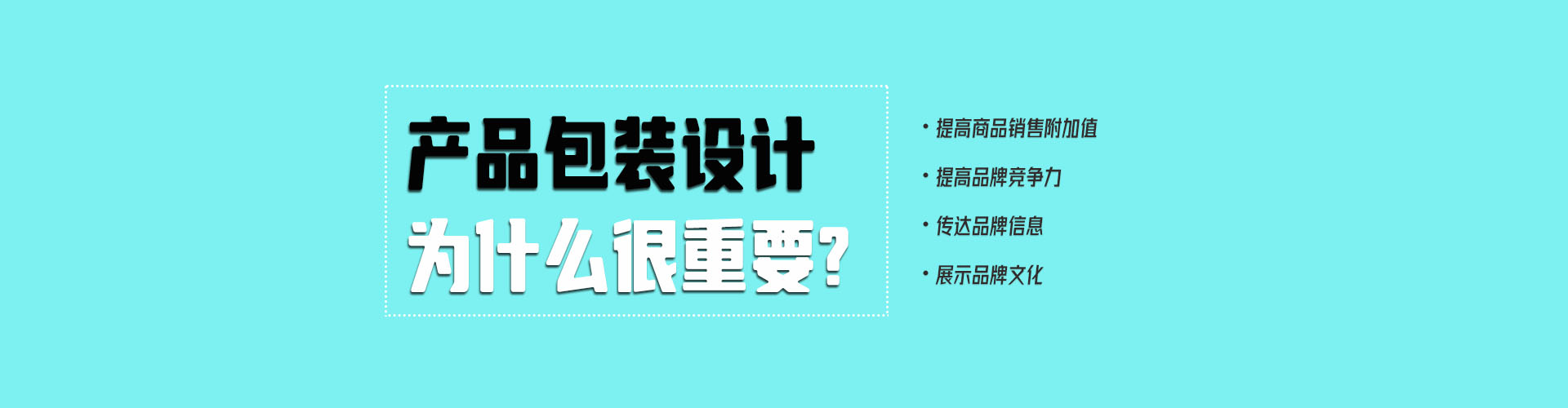 产品包装设计
为什么很重要?

· 提高商品销售附加值
· 提高品牌竞争力
· 传达品牌信息
· 展示品牌文化